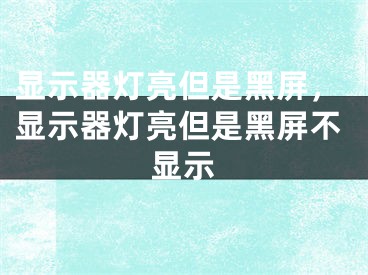 显示器灯亮但是黑屏，显示器灯亮但是黑屏不显示